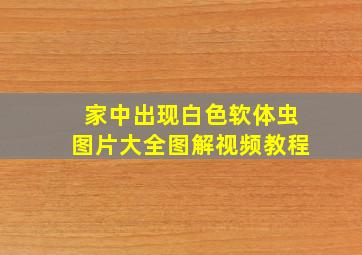 家中出现白色软体虫
图片大全图解视频教程